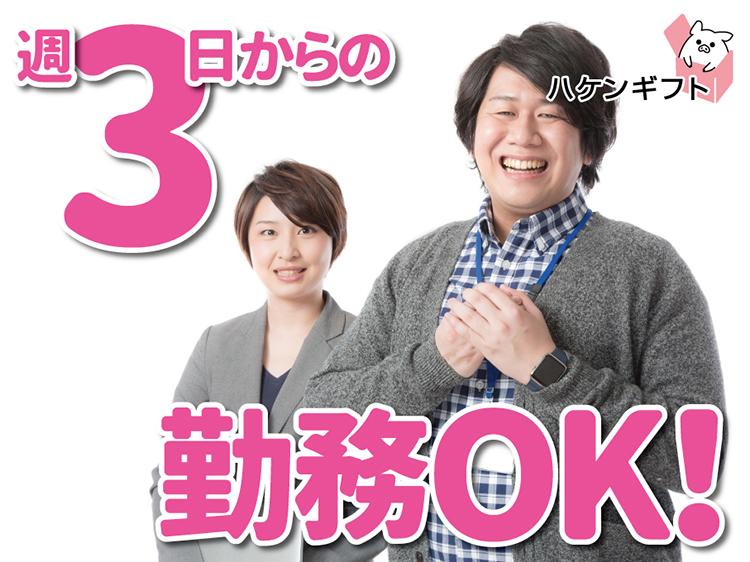 週3日からの

ハケンギフト

勤務OK!